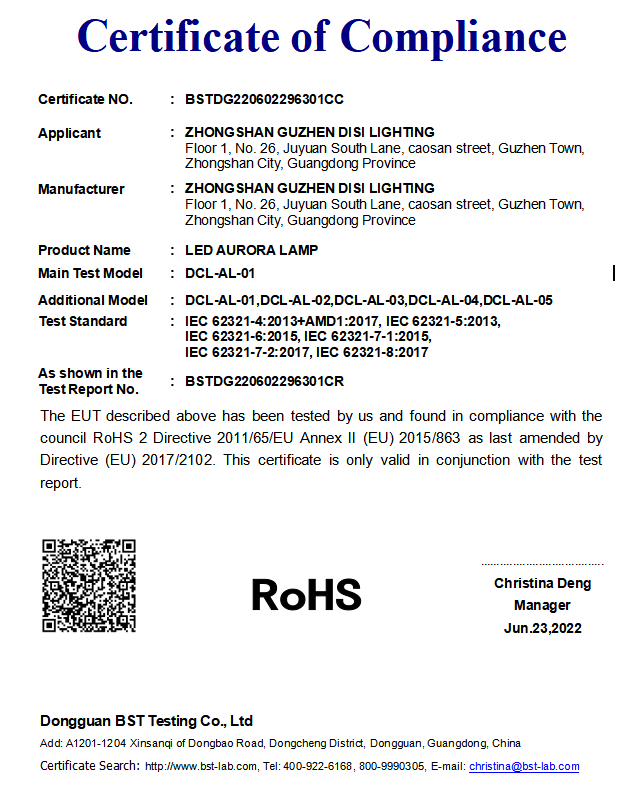 Certificate of Compliance

Certificate NO. : BSTDG220602296301CC

Applicant : ZHONGSHAN GUZHEN DISI LIGHTING
Floor 1, No. 26, Juyuan South Lane, caosan street, Guzhen Town, Zhongshan City, Guangdong Province

Manufacturer : ZHONGSHAN GUZHEN DISI LIGHTING
Floor 1, No. 26, Juyuan South Lane, caosan street, Guzhen Town, Zhongshan City, Guangdong Province

Product Name : LED AURORA LAMP

Main Test Model : DCL-AL-01

Additional Model : DCL-AL-01,DCL-AL-02,DCL-AL-03,DCL-AL-04,DCL-AL-05

Test Standard : IEC 62321-4:2013+AMD1:2017, IEC 62321-5:2013, IEC 62321-6:2015, IEC 62321-7-1:2015, IEC 62321-7-2:2017, IEC 62321-8:2017

As shown in the Test Report No. : BSTDG220602296301CR

The EUT described above has been tested by us and found in compliance with the council RoHS 2 Directive 2011/65/EU Annex II (EU) 2015/863 as last amended by Directive (EU) 2017/2102. This certificate is only valid in conjunction with the test report.

RoHS

Christina Deng
Manager
Jun.23,2022

Dongguan BST Testing Co., Ltd

Add: A1201-1204 Xinsanqi of Dongbao Road, Dongcheng District, Dongguan, Guangdong, China

Certificate Search: http://www.bst-lab.com, Tel: 400-922-6168, 800-9990305, E-mail: christina@bst-lab.com